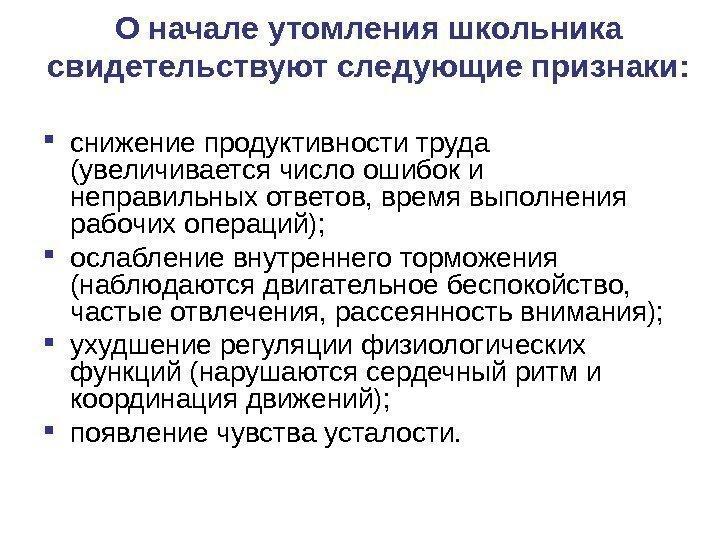 О начале утомления школьника свидетельствуют следующие признаки:

• снижение продуктивности труда (увеличивается число ошибок и неправильных ответов, время выполнения рабочих операций);
• ослабление внутреннего торможения (наблюдаются двигательное беспокойство, частые отвлечения, рассеянность внимания);
• ухудшение регуляции физиологических функций (нарушаются сердечный ритм и координация движений);
• появление чувства усталости.